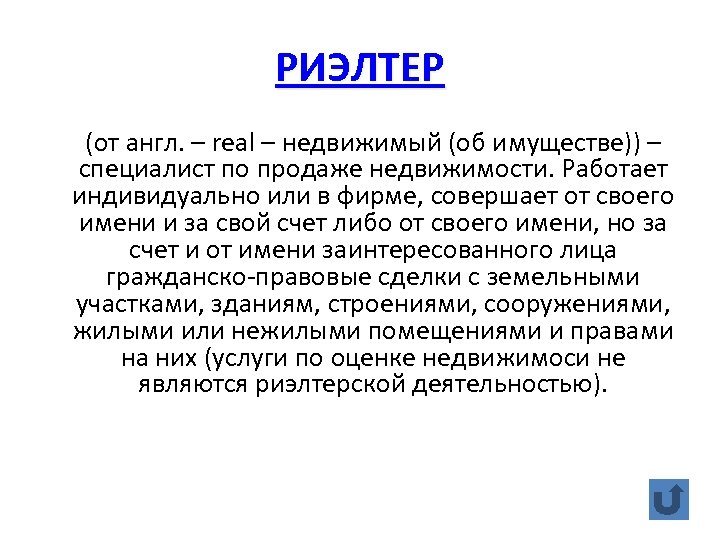 РИЭЛТЕР

(от англ. – real – недвижимый (об имуществе)) – специалист по продаже недвижимости. Работает индивидуально или в фирме, совершает от своего имени и за свой счет либо от своего имени, но за счет и от имени заинтересованного лица гражданско-правовые сделки с земельными участками, зданиям, строениями, сооружениями, жилыми или нежилыми помещениями и правами на них (услуги по оценке недвижимоси не являются риэлтерской деятельностью).